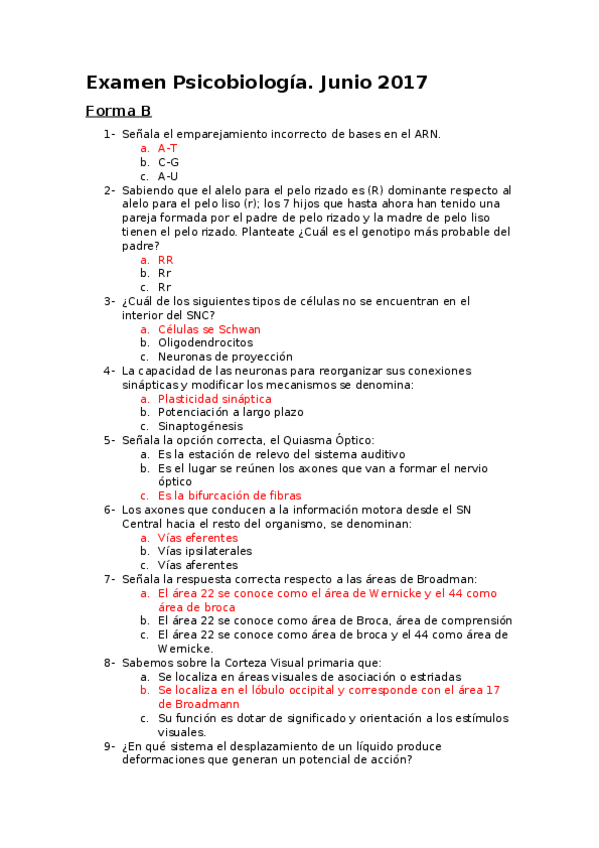 Examen Psicobiología. Junio 2017

Forma B

1- Señala el emparejamiento incorrecto de bases en el ARN.
a. A-T
b. C-G
c. A-U

2- Sabiendo que el alelo para el pelo rizado es (R) dominante respecto al alelo para el pelo liso (r); los 7 hijos que hasta ahora han tenido una pareja formada por el padre de pelo rizado y la madre de pelo liso tienen el pelo rizado. Planteate ¿Cuál es el genotipo más probable del padre?
a. RR
b. Rr
c. Rr

3- ¿Cuál de los siguientes tipos de células no se encuentran en el interior del SNC?
a. Células se Schwan
b. Oligodendrocitos
c. Neuronas de proyección

4- La capacidad de las neuronas para reorganizar sus conexiones sinápticas y modificar los mecanismos se denomina:
a. Plasticidad sináptica
b. Potenciación a largo plazo
c. Sinaptogénesis

5- Señala la opción correcta, el Quiasma Óptico:
a. Es la estación de relevo del sistema auditivo
b. Es el lugar se reúnen los axones que van a formar el nervio óptico
c. Es la bifurcación de fibras

6- Los axones que conducen a la información motora desde el SN Central hacia el resto del organismo, se denominan:
a. Vías eferentes
b. Vías ipsilaterales
c. Vías aferentes

7- Señala la respuesta correcta respecto a las áreas de Broadman:
a. El área 22 se conoce como el área de Wernicke y el 44 como área de broca
b. El área 22 se conoce como área de Broca, área de comprensión
c. El área 22 se conoce como área de broca y el 44 como área de Wernicke.

8- Sabemos sobre la Corteza Visual primaria que:
a. Se localiza en áreas visuales de asociación o estriadas
b. Se localiza en el lóbulo occipital y corresponde con el área 17 de Broadmann
c. Su función es dotar de significado y orientación a los estímulos visuales.

9- ¿En qué sistema el desplazamiento de un líquido produce deformaciones que generan un potencial de acción?